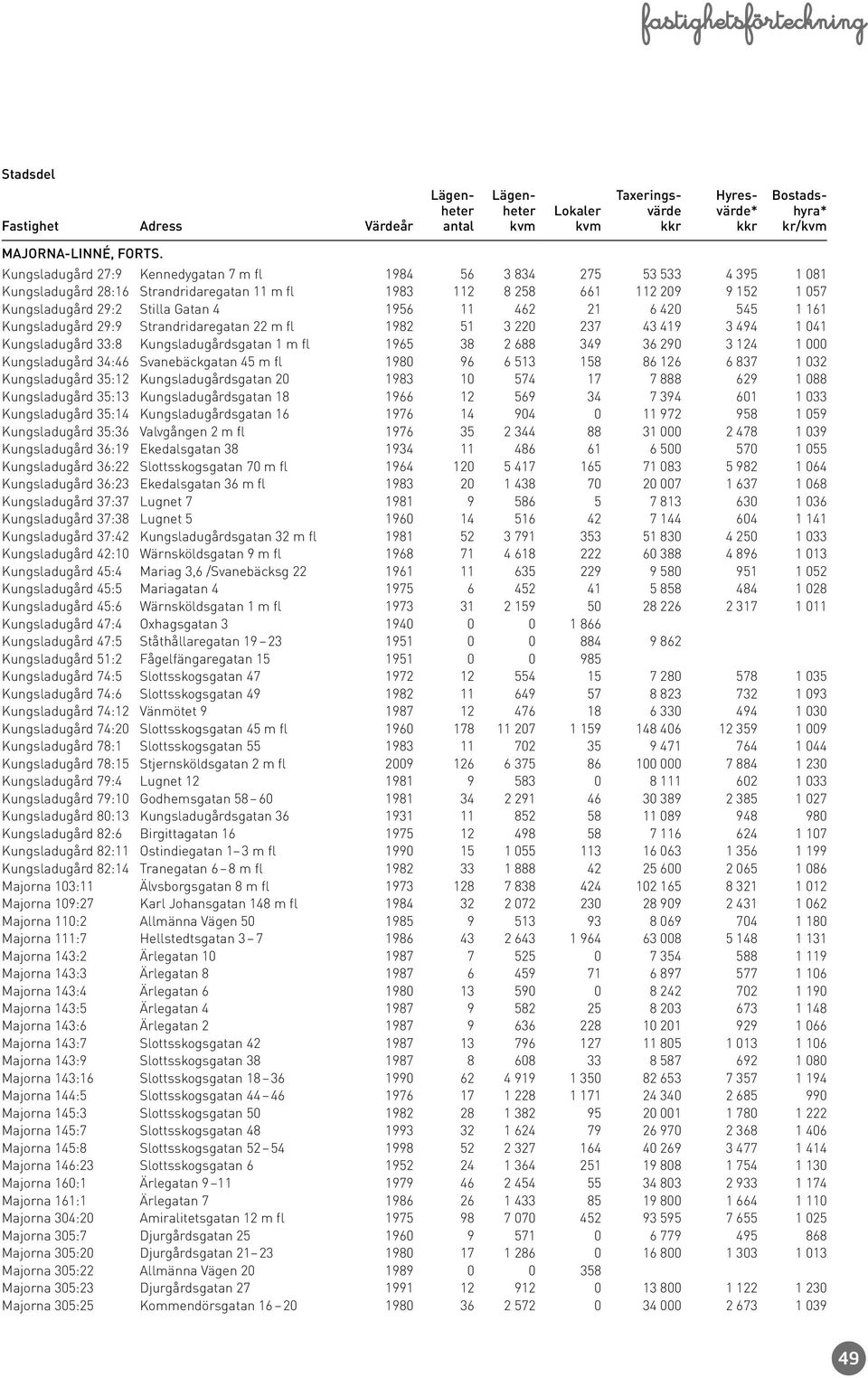 fastighetsförteckning

Stadsdel

| Fastighet | Adress | Värdeår | Lägenheter antal | Lägenheter kvm | Lokaler kvm | Taxeringsvärde kkr | Hyresvärde* kkr | Bostadshyra* kr/kvm |
|---|---|---|---|---|---|---|---|---|
| MAJORNA-LINNÉ, FORTS. | | | | | | | | |
| Kungsladugård 27:9 | Kennedygatan 7 m fl | 1984 | 56 | 3 834 | 275 | 53 533 | 4 395 | 1 081 |
| Kungsladugård 28:16 | Strandridaregatan 11 m fl | 1983 | 112 | 8 258 | 661 | 112 209 | 9 152 | 1 057 |
| Kungsladugård 29:2 | Stilla Gatan 4 | 1956 | 11 | 462 | 21 | 6 420 | 545 | 1 161 |
| Kungsladugård 29:9 | Strandridaregatan 22 m fl | 1982 | 51 | 3 220 | 237 | 43 419 | 3 494 | 1 041 |
| Kungsladugård 33:8 | Kungsladugårdsgatan 1 m fl | 1965 | 38 | 2 688 | 349 | 36 290 | 3 124 | 1 000 |
| Kungsladugård 34:46 | Svanebäckgatan 45 m fl | 1980 | 96 | 6 513 | 158 | 86 126 | 6 837 | 1 032 |
| Kungsladugård 35:12 | Kungsladugårdsgatan 20 | 1983 | 10 | 574 | 17 | 7 888 | 629 | 1 088 |
| Kungsladugård 35:13 | Kungsladugårdsgatan 18 | 1966 | 12 | 569 | 34 | 7 394 | 601 | 1 033 |
| Kungsladugård 35:14 | Kungsladugårdsgatan 16 | 1976 | 14 | 904 | 0 | 11 972 | 958 | 1 059 |
| Kungsladugård 35:36 | Valvgången 2 m fl | 1976 | 35 | 2 344 | 88 | 31 000 | 2 478 | 1 039 |
| Kungsladugård 36:19 | Ekedalsgatan 38 | 1934 | 11 | 486 | 61 | 6 500 | 570 | 1 055 |
| Kungsladugård 36:22 | Slottsskogsgatan 70 m fl | 1964 | 120 | 5 417 | 165 | 71 083 | 5 982 | 1 064 |
| Kungsladugård 36:23 | Ekedalsgatan 36 m fl | 1983 | 20 | 1 438 | 70 | 20 007 | 1 637 | 1 068 |
| Kungsladugård 37:37 | Lugnet 7 | 1981 | 9 | 586 | 5 | 7 813 | 630 | 1 036 |
| Kungsladugård 37:38 | Lugnet 5 | 1960 | 14 | 516 | 42 | 7 144 | 604 | 1 141 |
| Kungsladugård 37:42 | Kungsladugårdsgatan 32 m fl | 1981 | 52 | 3 791 | 353 | 51 830 | 4 250 | 1 033 |
| Kungsladugård 42:10 | Wärnsköldsgatan 9 m fl | 1968 | 71 | 4 618 | 222 | 60 388 | 4 896 | 1 013 |
| Kungsladugård 45:4 | Mariag 3,6 /Svanebäcksg 22 | 1961 | 11 | 635 | 229 | 9 580 | 951 | 1 052 |
| Kungsladugård 45:5 | Mariagatan 4 | 1975 | 6 | 452 | 41 | 5 858 | 484 | 1 028 |
| Kungsladugård 45:6 | Wärnsköldsgatan 1 m fl | 1973 | 31 | 2 159 | 50 | 28 226 | 2 317 | 1 011 |
| Kungsladugård 47:4 | Oxhagsgatan 3 | 1940 | 0 | 0 | 1 866 | | | |
| Kungsladugård 47:5 | Ståthållaregatan 19 – 23 | 1951 | 0 | 0 | 884 | 9 862 | | |
| Kungsladugård 51:2 | Fågelfängaregatan 15 | 1951 | 0 | 0 | 985 | | | |
| Kungsladugård 74:5 | Slottsskogsgatan 47 | 1972 | 12 | 554 | 15 | 7 280 | 578 | 1 035 |
| Kungsladugård 74:6 | Slottsskogsgatan 49 | 1982 | 11 | 649 | 57 | 8 823 | 732 | 1 093 |
| Kungsladugård 74:12 | Vänmötet 9 | 1987 | 12 | 476 | 18 | 6 330 | 494 | 1 030 |
| Kungsladugård 74:20 | Slottsskogsgatan 45 m fl | 1960 | 178 | 11 207 | 1 159 | 148 406 | 12 359 | 1 009 |
| Kungsladugård 78:1 | Slottsskogsgatan 55 | 1983 | 11 | 702 | 35 | 9 471 | 764 | 1 044 |
| Kungsladugård 78:15 | Stjernsköldsgatan 2 m fl | 2009 | 126 | 6 375 | 86 | 100 000 | 7 884 | 1 230 |
| Kungsladugård 79:4 | Lugnet 12 | 1981 | 9 | 583 | 0 | 8 111 | 602 | 1 033 |
| Kungsladugård 79:10 | Godhemsgatan 58 – 60 | 1981 | 34 | 2 291 | 46 | 30 389 | 2 385 | 1 027 |
| Kungsladugård 80:13 | Kungsladugårdsgatan 36 | 1931 | 11 | 852 | 58 | 11 089 | 948 | 980 |
| Kungsladugård 82:6 | Birgittagatan 16 | 1975 | 12 | 498 | 58 | 7 116 | 624 | 1 107 |
| Kungsladugård 82:11 | Ostindiegatan 1 – 3 m fl | 1990 | 15 | 1 055 | 113 | 16 063 | 1 356 | 1 199 |
| Kungsladugård 82:14 | Tranegatan 6 – 8 m fl | 1982 | 33 | 1 888 | 42 | 25 600 | 2 065 | 1 086 |
| Majorna 103:11 | Älvsborgsgatan 8 m fl | 1973 | 128 | 7 838 | 424 | 102 165 | 8 321 | 1 012 |
| Majorna 109:27 | Karl Johansgatan 148 m fl | 1984 | 32 | 2 072 | 230 | 28 909 | 2 431 | 1 062 |
| Majorna 110:2 | Allmänna Vägen 50 | 1985 | 9 | 513 | 93 | 8 069 | 704 | 1 180 |
| Majorna 111:7 | Hellstedtsgatan 3 – 7 | 1986 | 43 | 2 643 | 1 964 | 63 008 | 5 148 | 1 131 |
| Majorna 143:2 | Ärlegatan 10 | 1987 | 7 | 525 | 0 | 7 354 | 588 | 1 119 |
| Majorna 143:3 | Ärlegatan 8 | 1987 | 6 | 459 | 71 | 6 897 | 577 | 1 106 |
| Majorna 143:4 | Ärlegatan 6 | 1980 | 13 | 590 | 0 | 8 242 | 702 | 1 190 |
| Majorna 143:5 | Ärlegatan 4 | 1987 | 9 | 582 | 25 | 8 203 | 673 | 1 148 |
| Majorna 143:6 | Ärlegatan 2 | 1987 | 9 | 636 | 228 | 10 201 | 929 | 1 066 |
| Majorna 143:7 | Slottsskogsgatan 42 | 1987 | 13 | 796 | 127 | 11 805 | 1 013 | 1 106 |
| Majorna 143:9 | Slottsskogsgatan 38 | 1987 | 8 | 608 | 33 | 8 587 | 692 | 1 080 |
| Majorna 143:16 | Slottsskogsgatan 18 – 36 | 1990 | 62 | 4 919 | 1 350 | 82 653 | 7 357 | 1 194 |
| Majorna 144:5 | Slottsskogsgatan 44 – 46 | 1976 | 17 | 1 228 | 1 171 | 24 340 | 2 685 | 990 |
| Majorna 145:3 | Slottsskogsgatan 50 | 1982 | 28 | 1 382 | 95 | 20 001 | 1 780 | 1 222 |
| Majorna 145:7 | Slottsskogsgatan 48 | 1993 | 32 | 1 624 | 79 | 26 970 | 2 368 | 1 406 |
| Majorna 145:8 | Slottsskogsgatan 52 – 54 | 1998 | 52 | 2 327 | 164 | 40 269 | 3 477 | 1 414 |
| Majorna 146:23 | Slottsskogsgatan 6 | 1952 | 24 | 1 364 | 251 | 19 808 | 1 754 | 1 130 |
| Majorna 160:1 | Ärlegatan 9 – 11 | 1979 | 46 | 2 454 | 55 | 34 803 | 2 933 | 1 174 |
| Majorna 161:1 | Ärlegatan 7 | 1986 | 26 | 1 433 | 85 | 19 800 | 1 664 | 1 110 |
| Majorna 304:20 | Amiralitetsgatan 12 m fl | 1975 | 98 | 7 070 | 452 | 93 595 | 7 655 | 1 025 |
| Majorna 305:7 | Djurgårdsgatan 25 | 1960 | 9 | 571 | 0 | 6 779 | 495 | 868 |
| Majorna 305:20 | Djurgårdsgatan 21 – 23 | 1980 | 17 | 1 286 | 0 | 16 800 | 1 303 | 1 013 |
| Majorna 305:22 | Allmänna Vägen 20 | 1989 | 0 | 0 | 358 | | | |
| Majorna 305:23 | Djurgårdsgatan 27 | 1991 | 12 | 912 | 0 | 13 800 | 1 122 | 1 230 |
| Majorna 305:25 | Kommendörsgatan 16 – 20 | 1980 | 36 | 2 572 | 0 | 34 000 | 2 673 | 1 039 |

49